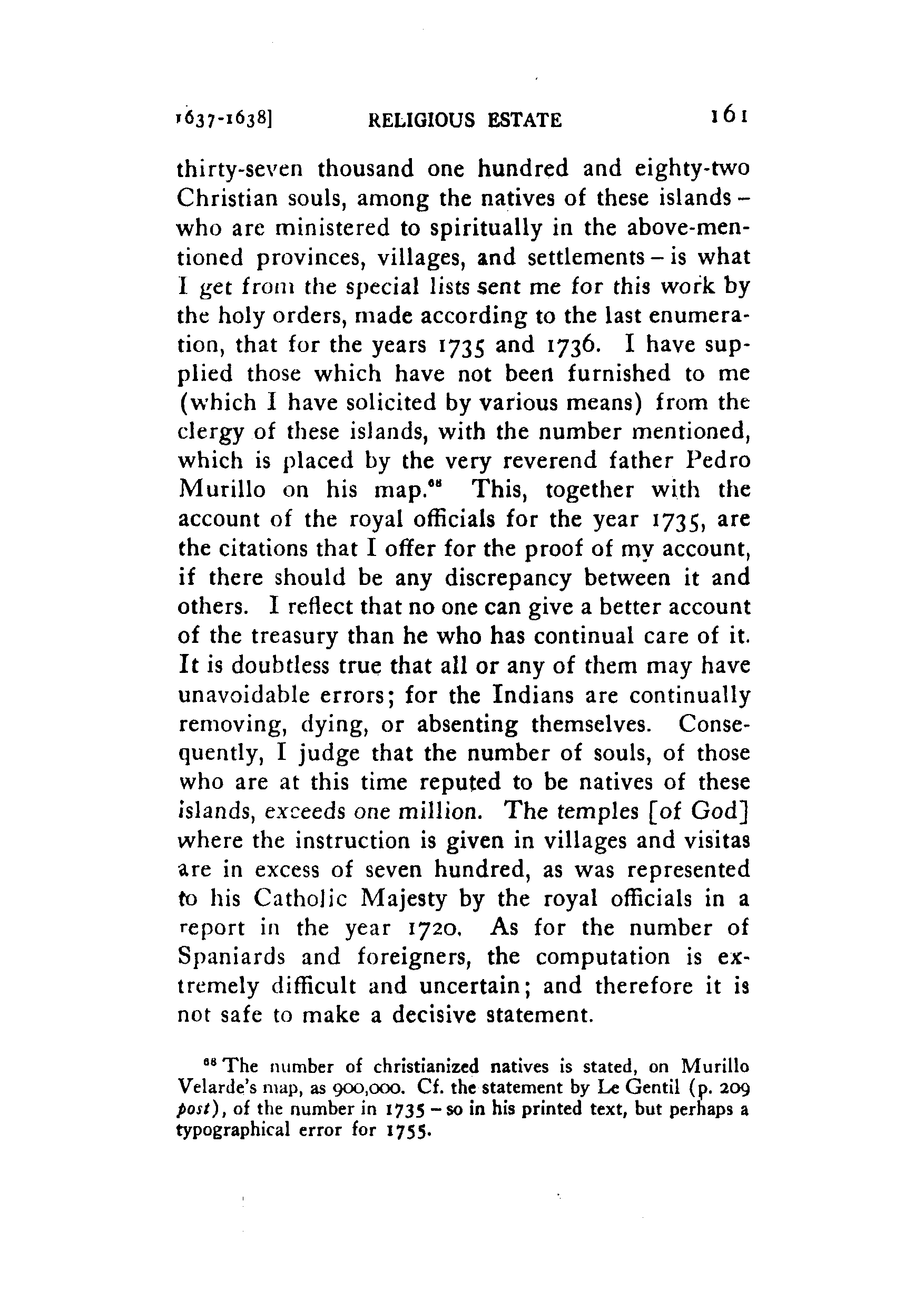 1637-1638] RELIGIOUS ESTATE 161

thirty-seven thousand one hundred and eighty-two Christian souls, among the natives of these islands – who are ministered to spiritually in the above-mentioned provinces, villages, and settlements – is what I get from the special lists sent me for this work by the holy orders, made according to the last enumeration, that for the years 1735 and 1736. I have supplied those which have not been furnished to me (which I have solicited by various means) from the clergy of these islands, with the number mentioned, which is placed by the very reverend father Pedro Murillo on his map.$^{68}$ This, together with the account of the royal officials for the year 1735, are the citations that I offer for the proof of my account, if there should be any discrepancy between it and others. I reflect that no one can give a better account of the treasury than he who has continual care of it. It is doubtless true that all or any of them may have unavoidable errors; for the Indians are continually removing, dying, or absenting themselves. Consequently, I judge that the number of souls, of those who are at this time reputed to be natives of these islands, exceeds one million. The temples [of God] where the instruction is given in villages and visitas are in excess of seven hundred, as was represented to his Catholic Majesty by the royal officials in a report in the year 1720. As for the number of Spaniards and foreigners, the computation is extremely difficult and uncertain; and therefore it is not safe to make a decisive statement.

$^{68}$ The number of christianized natives is stated, on Murillo Velarde's map, as 900,000. Cf. the statement by Le Gentil (p. 209 post), of the number in 1735 – so in his printed text, but perhaps a typographical error for 1755.